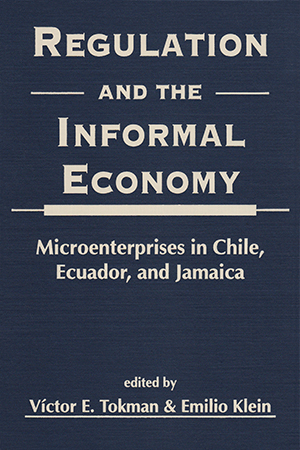 REGULATION
AND THE
INFORMAL
ECONOMY

Microenterprises in Chile, Ecuador, and Jamaica

edited by
Víctor E. Tokman & Emilio Klein